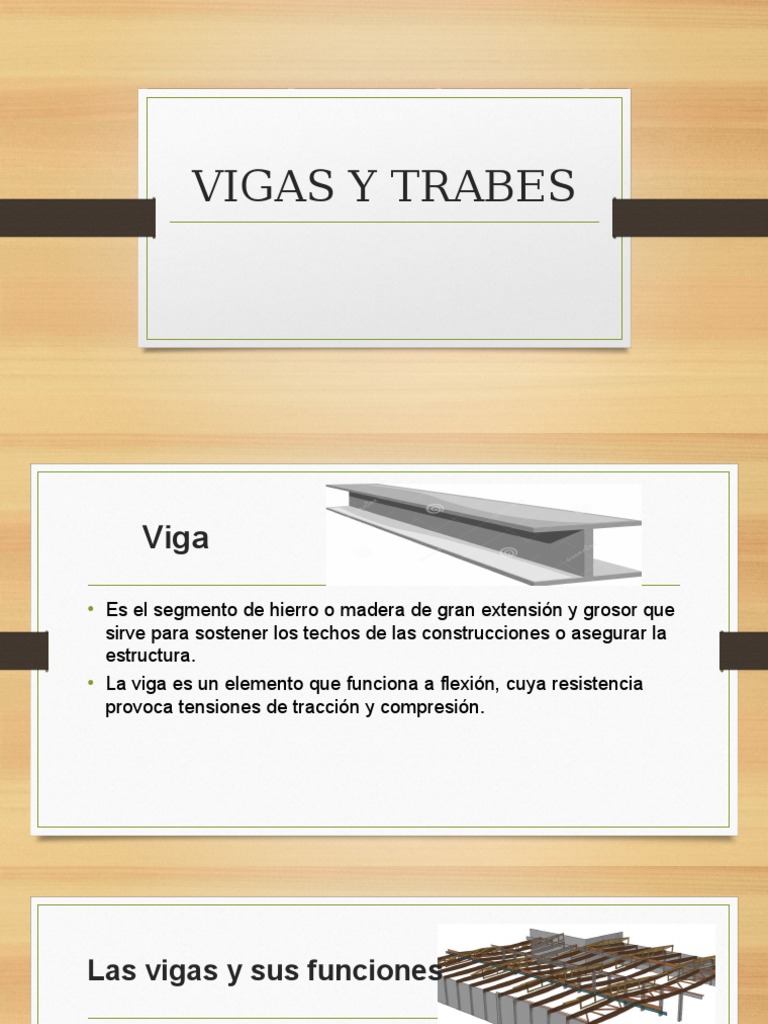 VIGAS Y TRABES

Viga

• Es el segmento de hierro o madera de gran extensión y grosor que sirve para sostener los techos de las construcciones o asegurar la estructura.
• La viga es un elemento que funciona a flexión, cuya resistencia provoca tensiones de tracción y compresión.

Las vigas y sus funciones